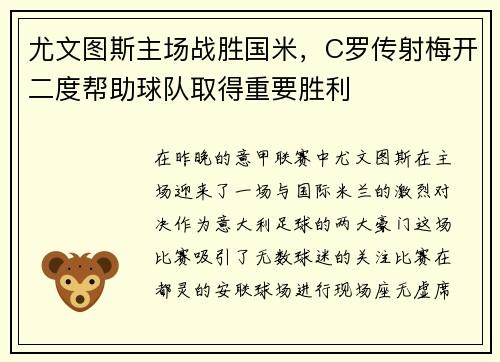 尤文图斯主场战胜国米，C罗传射梅开二度帮助球队取得重要胜利

在昨晚的意甲联赛中尤文图斯在主场迎来了一场与国际米兰的激烈对决作为意大利足球的两大豪门这场比赛吸引了无数球迷的关注比赛在都灵的安联球场进行现场座无虚席